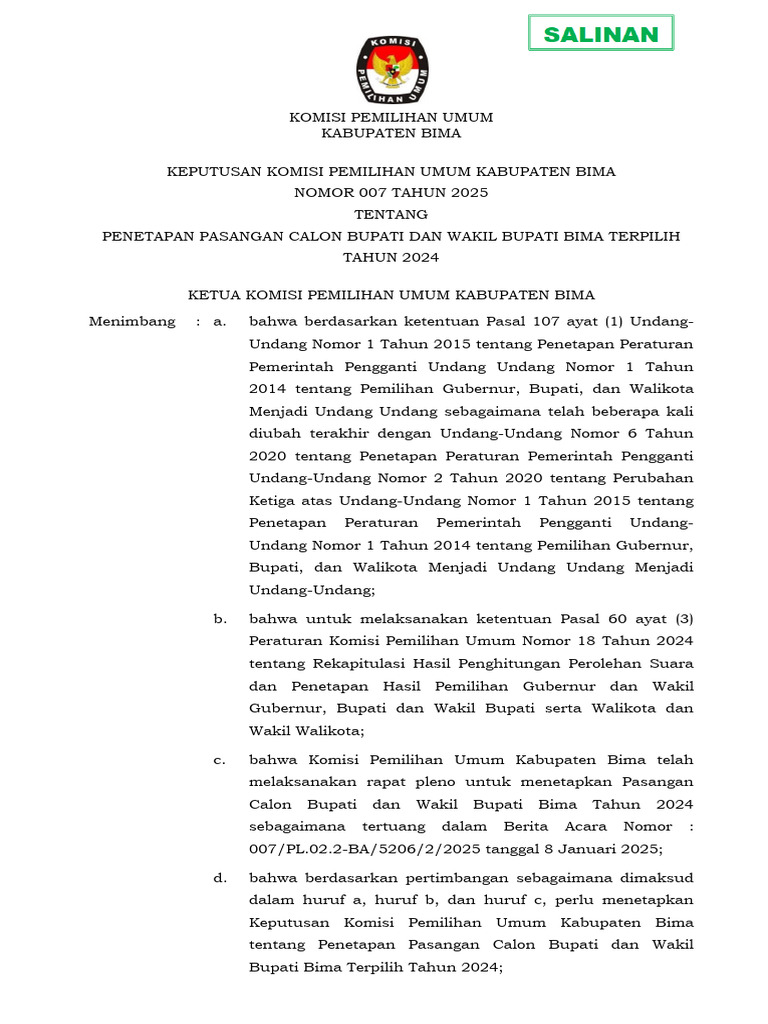 SALINAN

KOMISI
PEMILIHAN UMUM

KOMISI PEMILIHAN UMUM
KABUPATEN BIMA

KEPUTUSAN KOMISI PEMILIHAN UMUM KABUPATEN BIMA
NOMOR 007 TAHUN 2025
TENTANG
PENETAPAN PASANGAN CALON BUPATI DAN WAKIL BUPATI BIMA TERPILIH
TAHUN 2024

KETUA KOMISI PEMILIHAN UMUM KABUPATEN BIMA

Menimbang : a. bahwa berdasarkan ketentuan Pasal 107 ayat (1) Undang-Undang Nomor 1 Tahun 2015 tentang Penetapan Peraturan Pemerintah Pengganti Undang Undang Nomor 1 Tahun 2014 tentang Pemilihan Gubernur, Bupati, dan Walikota Menjadi Undang Undang sebagaimana telah beberapa kali diubah terakhir dengan Undang-Undang Nomor 6 Tahun 2020 tentang Penetapan Peraturan Pemerintah Pengganti Undang-Undang Nomor 2 Tahun 2020 tentang Perubahan Ketiga atas Undang-Undang Nomor 1 Tahun 2015 tentang Penetapan Peraturan Pemerintah Pengganti Undang-Undang Nomor 1 Tahun 2014 tentang Pemilihan Gubernur, Bupati, dan Walikota Menjadi Undang Undang Menjadi Undang-Undang;

b. bahwa untuk melaksanakan ketentuan Pasal 60 ayat (3) Peraturan Komisi Pemilihan Umum Nomor 18 Tahun 2024 tentang Rekapitulasi Hasil Penghitungan Perolehan Suara dan Penetapan Hasil Pemilihan Gubernur dan Wakil Gubernur, Bupati dan Wakil Bupati serta Walikota dan Wakil Walikota;

c. bahwa Komisi Pemilihan Umum Kabupaten Bima telah melaksanakan rapat pleno untuk menetapkan Pasangan Calon Bupati dan Wakil Bupati Bima Tahun 2024 sebagaimana tertuang dalam Berita Acara Nomor : 007/PL.02.2-BA/5206/2/2025 tanggal 8 Januari 2025;

d. bahwa berdasarkan pertimbangan sebagaimana dimaksud dalam huruf a, huruf b, dan huruf c, perlu menetapkan Keputusan Komisi Pemilihan Umum Kabupaten Bima tentang Penetapan Pasangan Calon Bupati dan Wakil Bupati Bima Terpilih Tahun 2024;